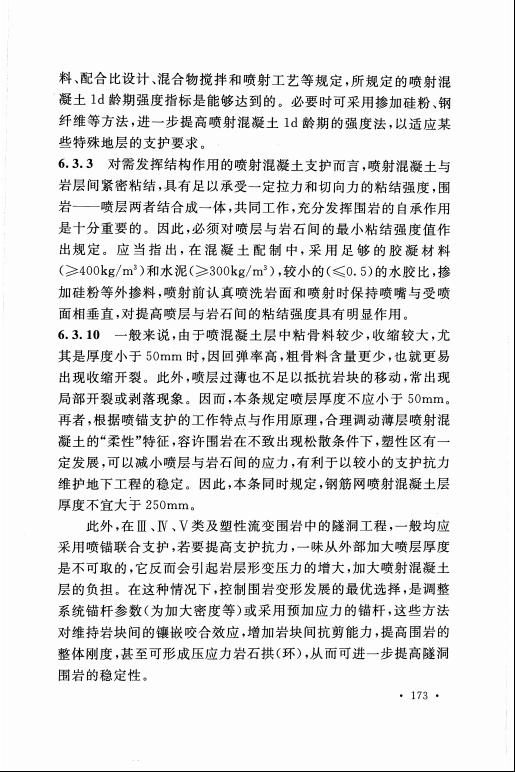 料、配合比设计、混合物搅拌和喷射工艺等规定，所规定的喷射混凝土 1d 龄期强度指标是能够达到的。必要时可采用掺加硅粉、钢纤维等方法，进一步提高喷射混凝土 1d 龄期的强度法，以适应某些特殊地层的支护要求。

**6.3.3** 对需发挥结构作用的喷射混凝土支护而言，喷射混凝土与岩层间紧密粘结，具有足以承受一定拉力和切向力的粘结强度，围岩——喷层两者结合成一体，共同工作，充分发挥围岩的自承作用是十分重要的。因此，必须对喷层与岩石间的最小粘结强度值作出规定。应当指出，在混凝土配制中，采用足够的胶凝材料（$\geqslant 400kg/m^3$）和水泥（$\geqslant 300kg/m^3$），较小的（$\leqslant 0.5$）的水胶比，掺加硅粉等外掺料，喷射前认真喷洗岩面和喷射时保持喷嘴与受喷面相垂直，对提高喷层与岩石间的粘结强度具有明显作用。

**6.3.10** 一般来说，由于喷混凝土层中粘骨料较少，收缩较大，尤其是厚度小于 50mm 时，因回弹率高，粗骨料含量更少，也就更易出现收缩开裂。此外，喷层过薄也不足以抵抗岩块的移动，常出现局部开裂或剥落现象。因而，本条规定喷层厚度不应小于 50mm。再者，根据喷锚支护的工作特点与作用原理，合理调动薄层喷射混凝土的“柔性”特征，容许围岩在不致出现松散条件下，塑性区有一定发展，可以减小喷层与岩石间的应力，有利于以较小的支护抗力维护地下工程的稳定。因此，本条同时规定，钢筋网喷射混凝土层厚度不宜大于 250mm。

此外，在Ⅲ、Ⅳ、Ⅴ类及塑性流变围岩中的隧洞工程，一般均应采用喷锚联合支护，若要提高支护抗力，一味从外部加大喷层厚度是不可取的，它反而会引起岩层形变压力的增大，加大喷射混凝土层的负担。在这种情况下，控制围岩变形发展的最优选择，是调整系统锚杆参数（为加大密度等）或采用预加应力的锚杆，这些方法对维持岩块间的镶嵌咬合效应，增加岩块间抗剪能力，提高围岩的整体刚度，甚至可形成压应力岩石拱（环），从而可进一步提高隧洞围岩的稳定性。

· 173 ·